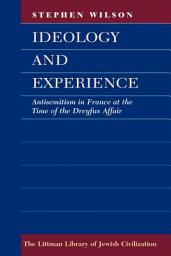 STEPHEN WILSON

IDEOLOGY
AND
EXPERIENCE

Antisemitism in France at the Time of the Dreyfus Affair

The Littman Library of Jewish Civilization